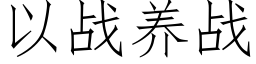 以战养战